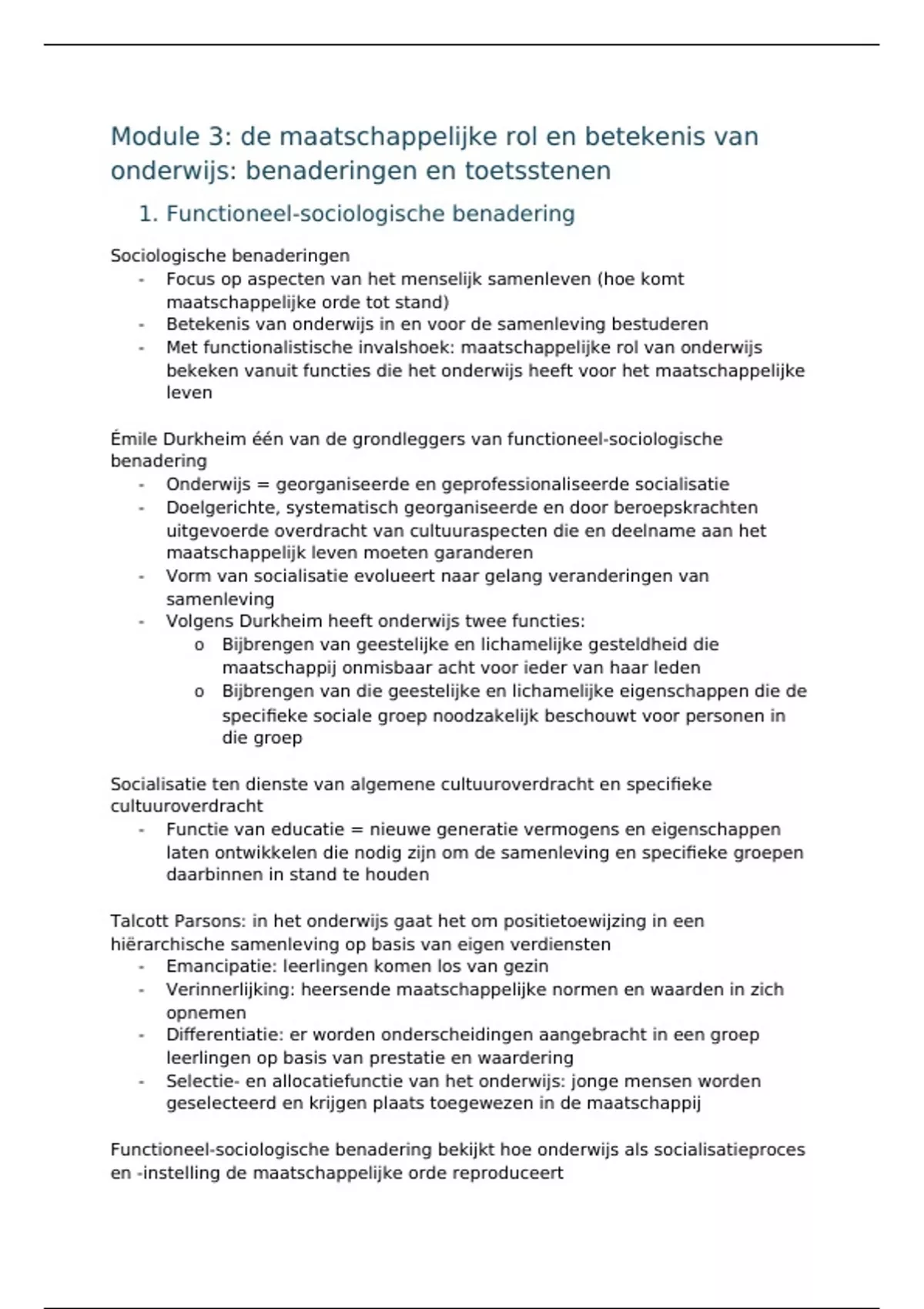 Module 3: de maatschappelijke rol en betekenis van onderwijs: benaderingen en toetsstenen

1. Functioneel-sociologische benadering

Sociologische benaderingen
- Focus op aspecten van het menselijk samenleven (hoe komt maatschappelijke orde tot stand)
- Betekenis van onderwijs in en voor de samenleving bestuderen
- Met functionalistische invalshoek: maatschappelijke rol van onderwijs bekeken vanuit functies die het onderwijs heeft voor het maatschappelijke leven

Émile Durkheim één van de grondleggers van functioneel-sociologische benadering
- Onderwijs = georganiseerde en geprofessionaliseerde socialisatie
- Doelgerichte, systematisch georganiseerde en door beroepskrachten uitgevoerde overdracht van cultuuraspecten die en deelname aan het maatschappelijk leven moeten garanderen
- Vorm van socialisatie evolueert naar gelang veranderingen van samenleving
- Volgens Durkheim heeft onderwijs twee functies:
  o Bijbrengen van geestelijke en lichamelijke gesteldheid die maatschappij onmisbaar acht voor ieder van haar leden
  o Bijbrengen van die geestelijke en lichamelijke eigenschappen die de specifieke sociale groep noodzakelijk beschouwt voor personen in die groep

Socialisatie ten dienste van algemene cultuuroverdracht en specifieke cultuuroverdracht
- Functie van educatie = nieuwe generatie vermogens en eigenschappen laten ontwikkelen die nodig zijn om de samenleving en specifieke groepen daarbinnen in stand te houden

Talcott Parsons: in het onderwijs gaat het om positietoewijzing in een hiërarchische samenleving op basis van eigen verdiensten
- Emancipatie: leerlingen komen los van gezin
- Verinnerlijking: heersende maatschappelijke normen en waarden in zich opnemen
- Differentiatie: er worden onderscheidingen aangebracht in een groep leerlingen op basis van prestatie en waardering
- Selectie- en allocatiefunctie van het onderwijs: jonge mensen worden geselecteerd en krijgen plaats toegewezen in de maatschappij

Functioneel-sociologische benadering bekijkt hoe onderwijs als socialisatieproces en -instelling de maatschappelijke orde reproduceert